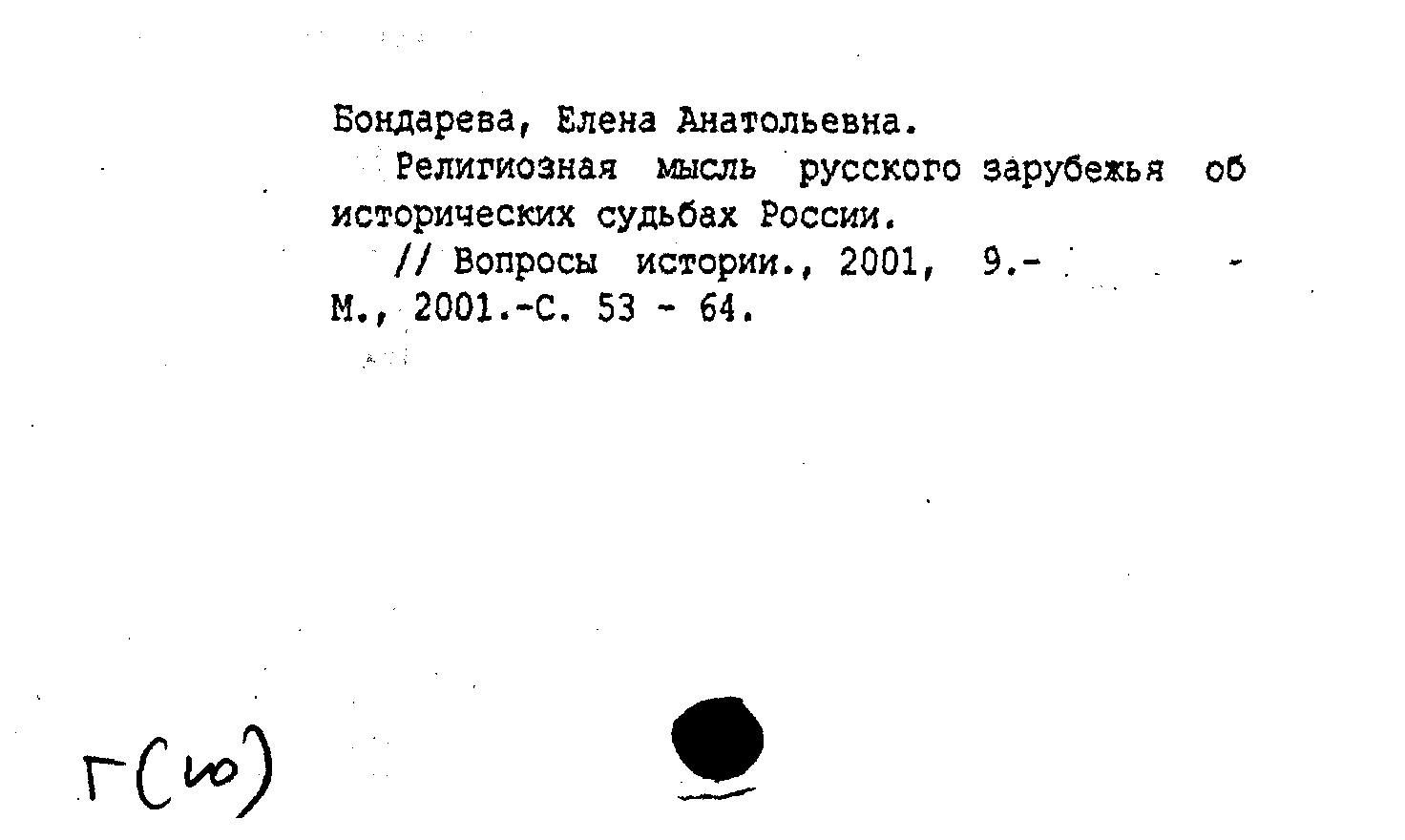 Бондарева, Елена Анатольевна.
Религиозная мысль русского зарубежья об исторических судьбах России.
// Вопросы истории., 2001, 9.- -
М., 2001.-С. 53 - 64.

Г(ю)